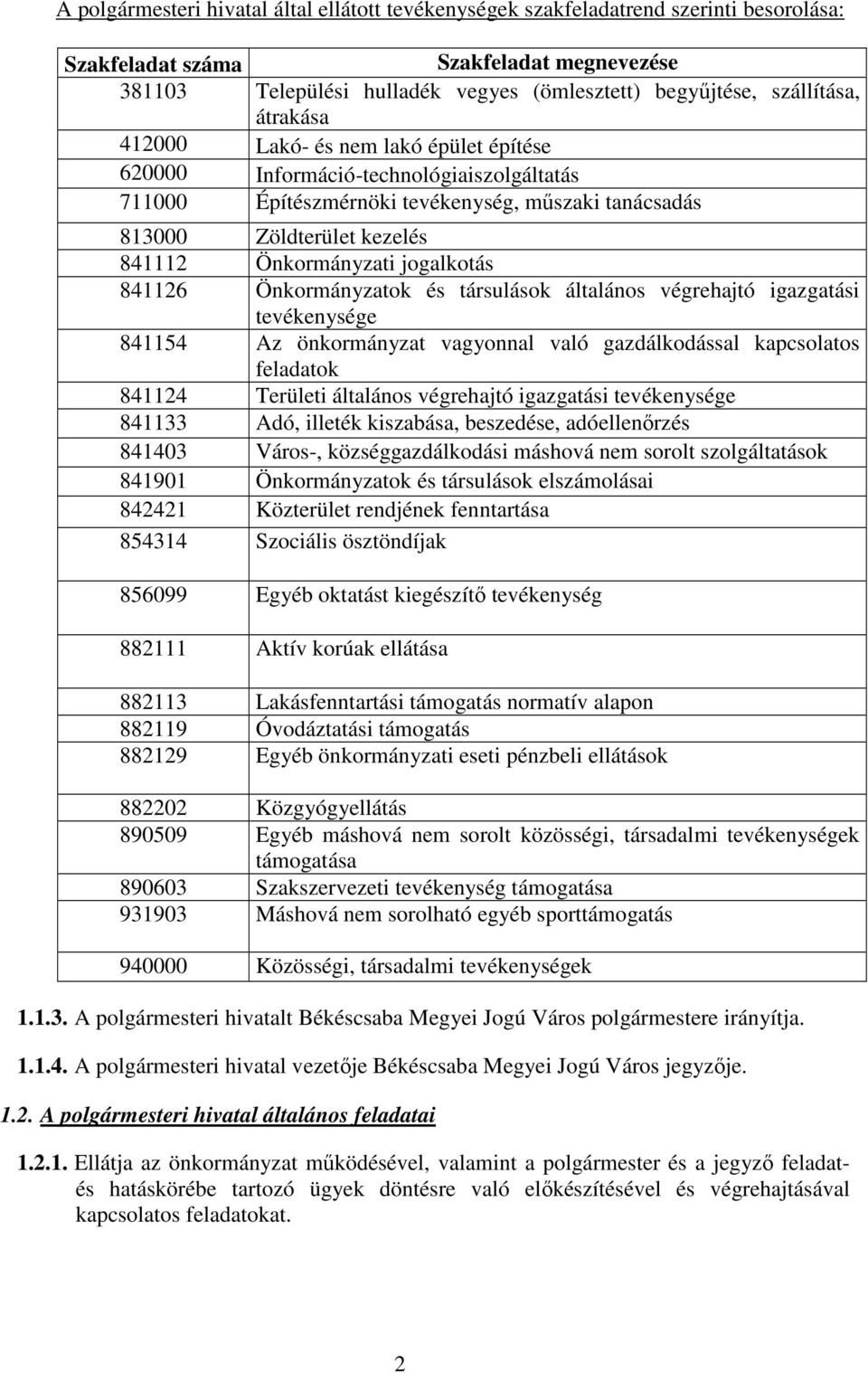 A polgármesteri hivatal által ellátott tevékenységek szakfeladatrend szerinti besorolása:

| Szakfeladat száma | Szakfeladat megnevezése |
|---|---|
| 381103 | Települési hulladék vegyes (ömlesztett) begyűjtése, szállítása, átrakása |
| 412000 | Lakó- és nem lakó épület építése |
| 620000 | Információ-technológiaiszolgáltatás |
| 711000 | Építészmérnöki tevékenység, műszaki tanácsadás |
| 813000 | Zöldterület kezelés |
| 841112 | Önkormányzati jogalkotás |
| 841126 | Önkormányzatok és társulások általános végrehajtó igazgatási tevékenysége |
| 841154 | Az önkormányzat vagyonnal való gazdálkodással kapcsolatos feladatok |
| 841124 | Területi általános végrehajtó igazgatási tevékenysége |
| 841133 | Adó, illeték kiszabása, beszedése, adóellenőrzés |
| 841403 | Város-, községgazdálkodási máshová nem sorolt szolgáltatások |
| 841901 | Önkormányzatok és társulások elszámolásai |
| 842421 | Közterület rendjének fenntartása |
| 854314 | Szociális ösztöndíjak |
| 856099 | Egyéb oktatást kiegészítő tevékenység |
| 882111 | Aktív korúak ellátása |
| 882113 | Lakásfenntartási támogatás normatív alapon |
| 882119 | Óvodáztatási támogatás |
| 882129 | Egyéb önkormányzati eseti pénzbeli ellátások |
| 882202 | Közgyógyellátás |
| 890509 | Egyéb máshová nem sorolt közösségi, társadalmi tevékenységek támogatása |
| 890603 | Szakszervezeti tevékenység támogatása |
| 931903 | Máshová nem sorolható egyéb sporttámogatás |
| 940000 | Közösségi, társadalmi tevékenységek |

1.1.3. A polgármesteri hivatalt Békéscsaba Megyei Jogú Város polgármestere irányítja.

1.1.4. A polgármesteri hivatal vezetője Békéscsaba Megyei Jogú Város jegyzője.

1.2. A polgármesteri hivatal általános feladatai

1.2.1. Ellátja az önkormányzat működésével, valamint a polgármester és a jegyző feladat- és hatáskörébe tartozó ügyek döntésre való előkészítésével és végrehajtásával kapcsolatos feladatokat.

2